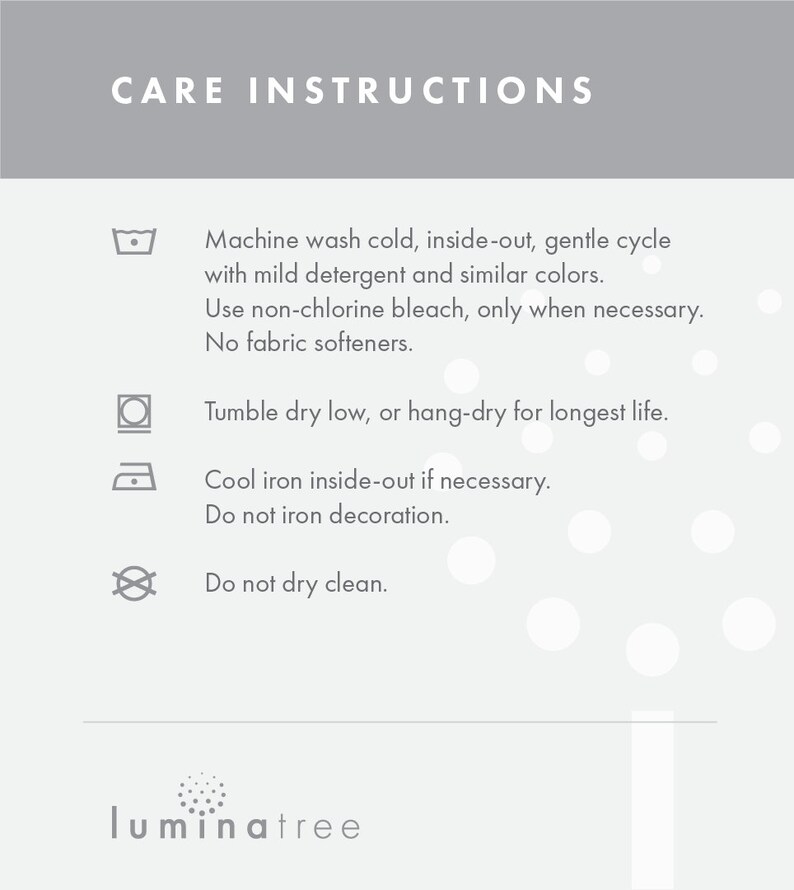 CARE INSTRUCTIONS

Machine wash cold, inside-out, gentle cycle with mild detergent and similar colors. Use non-chlorine bleach, only when necessary. No fabric softeners.

Tumble dry low, or hang-dry for longest life.

Cool iron inside-out if necessary. Do not iron decoration.

Do not dry clean.

luminatree